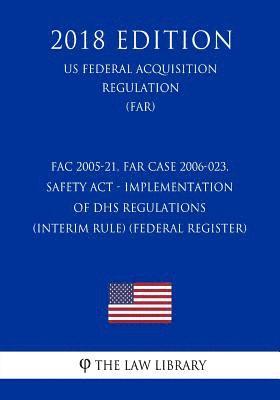 2018 EDITION
US FEDERAL ACQUISITION REGULATION (FAR)

FAC 2005-21, FAR CASE 2006-023, SAFETY ACT - IMPLEMENTATION OF DHS REGULATIONS (INTERIM RULE) (FEDERAL REGISTER)

φ THE LAW LIBRARY